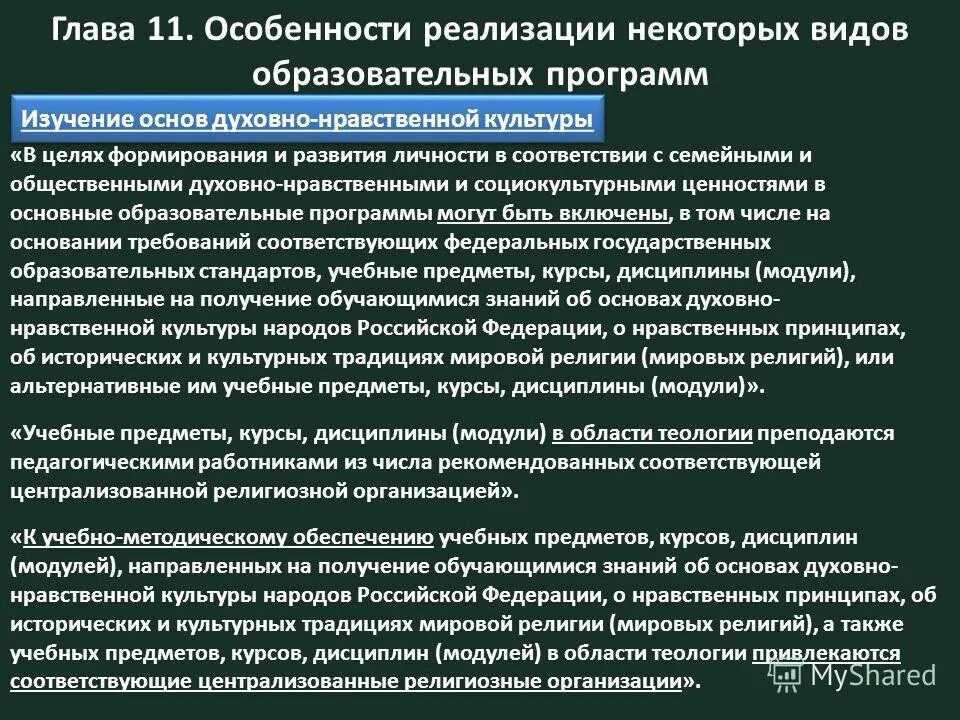 Глава 11. Особенности реализации некоторых видов образовательных программ

Изучение основ духовно-нравственной культуры

«В целях формирования и развития личности в соответствии с семейными и общественными духовно-нравственными и социокультурными ценностями в основные образовательные программы могут быть включены, в том числе на основании требований соответствующих федеральных государственных образовательных стандартов, учебные предметы, курсы, дисциплины (модули), направленные на получение обучающимися знаний об основах духовно-нравственной культуры народов Российской Федерации, о нравственных принципах, об исторических и культурных традициях мировой религии (мировых религий), или альтернативные им учебные предметы, курсы, дисциплины (модули)».

«Учебные предметы, курсы, дисциплины (модули) в области теологии преподаются педагогическими работниками из числа рекомендованных соответствующей централизованной религиозной организацией».

«К учебно-методическому обеспечению учебных предметов, курсов, дисциплин (модулей), направленных на получение обучающимися знаний об основах духовно-нравственной культуры народов Российской Федерации, о нравственных принципах, об исторических и культурных традициях мировой религии (мировых религий), а также учебных предметов, курсов, дисциплин (модулей) в области теологии привлекаются соответствующие централизованные религиозные организации».

MyShared